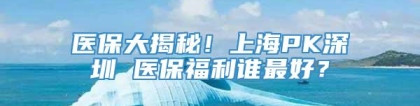 医保大揭秘！上海PK深圳 医保福利谁最好？